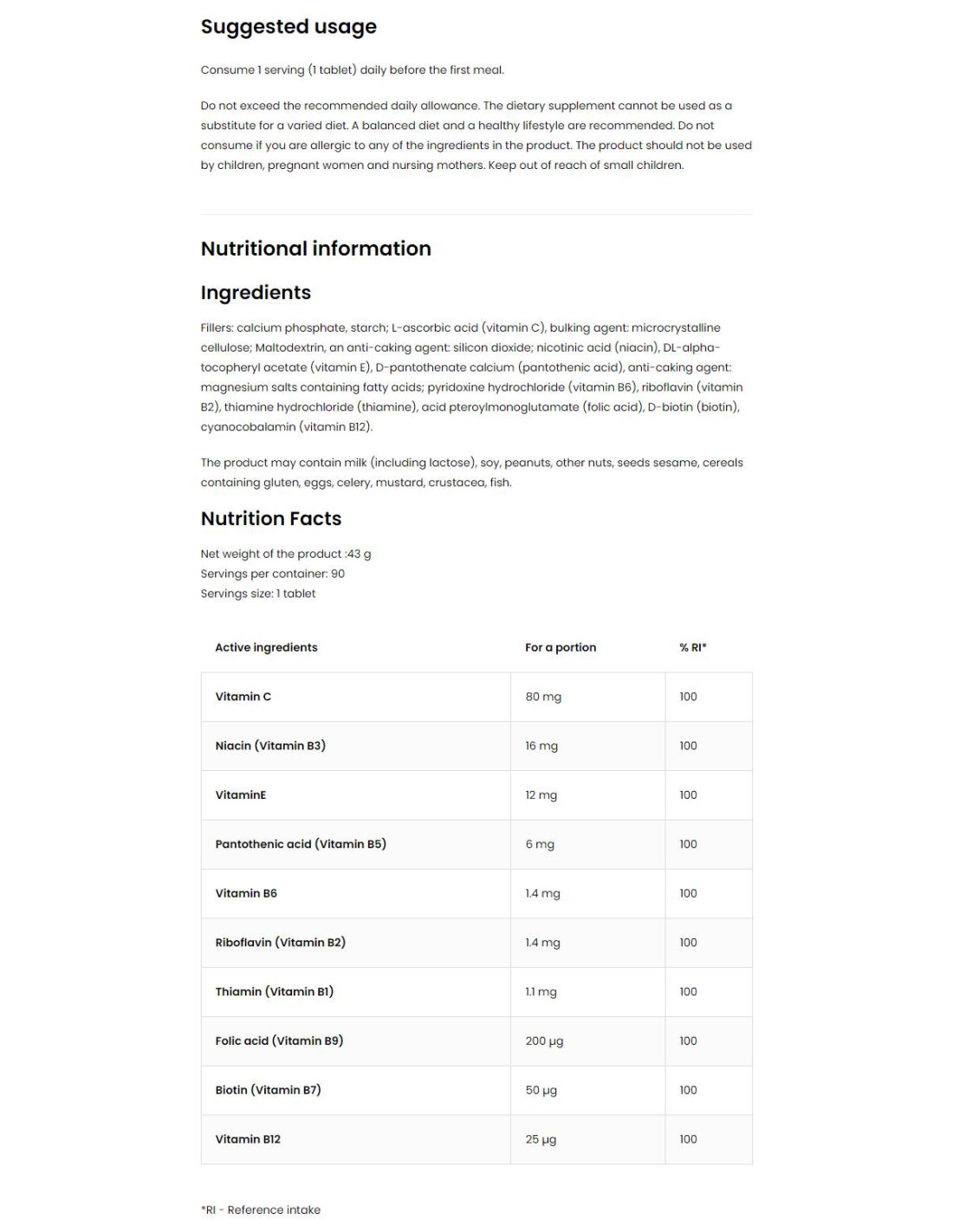 Suggested usage

Consume 1 serving (1 tablet) daily before the first meal.

Do not exceed the recommended daily allowance. The dietary supplement cannot be used as a substitute for a varied diet. A balanced diet and a healthy lifestyle are recommended. Do not consume if you are allergic to any of the ingredients in the product. The product should not be used by children, pregnant women and nursing mothers. Keep out of reach of small children.

Nutritional information

Ingredients

Fillers: calcium phosphate, starch; L-ascorbic acid (vitamin C), bulking agent: microcrystalline cellulose; Maltodextrin, an anti-caking agent: silicon dioxide; nicotinic acid (niacin), DL-alpha-tocopheryl acetate (vitamin E), D-pantothenate calcium (pantothenic acid), anti-caking agent: magnesium salts containing fatty acids; pyridoxine hydrochloride (vitamin B6), riboflavin (vitamin B2), thiamine hydrochloride (thiamine), acid pteroylmonoglutamate (folic acid), D-biotin (biotin), cyanocobalamin (vitamin B12).

The product may contain milk (including lactose), soy, peanuts, other nuts, seeds sesame, cereals containing gluten, eggs, celery, mustard, crustacea, fish.

Nutrition Facts

Net weight of the product :43 g
Servings per container: 90
Servings size: 1 tablet

| Active ingredients | For a portion | % RI* |
|---|---|---|
| Vitamin C | 80 mg | 100 |
| Niacin (Vitamin B3) | 16 mg | 100 |
| VitaminE | 12 mg | 100 |
| Pantothenic acid (Vitamin B5) | 6 mg | 100 |
| Vitamin B6 | 1.4 mg | 100 |
| Riboflavin (Vitamin B2) | 1.4 mg | 100 |
| Thiamin (Vitamin B1) | 1.1 mg | 100 |
| Folic acid (Vitamin B9) | 200 µg | 100 |
| Biotin (Vitamin B7) | 50 µg | 100 |
| Vitamin B12 | 25 µg | 100 |

*RI - Reference intake